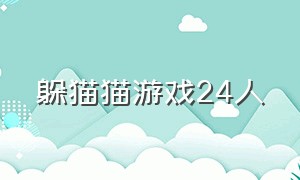 躲猫猫游戏24人